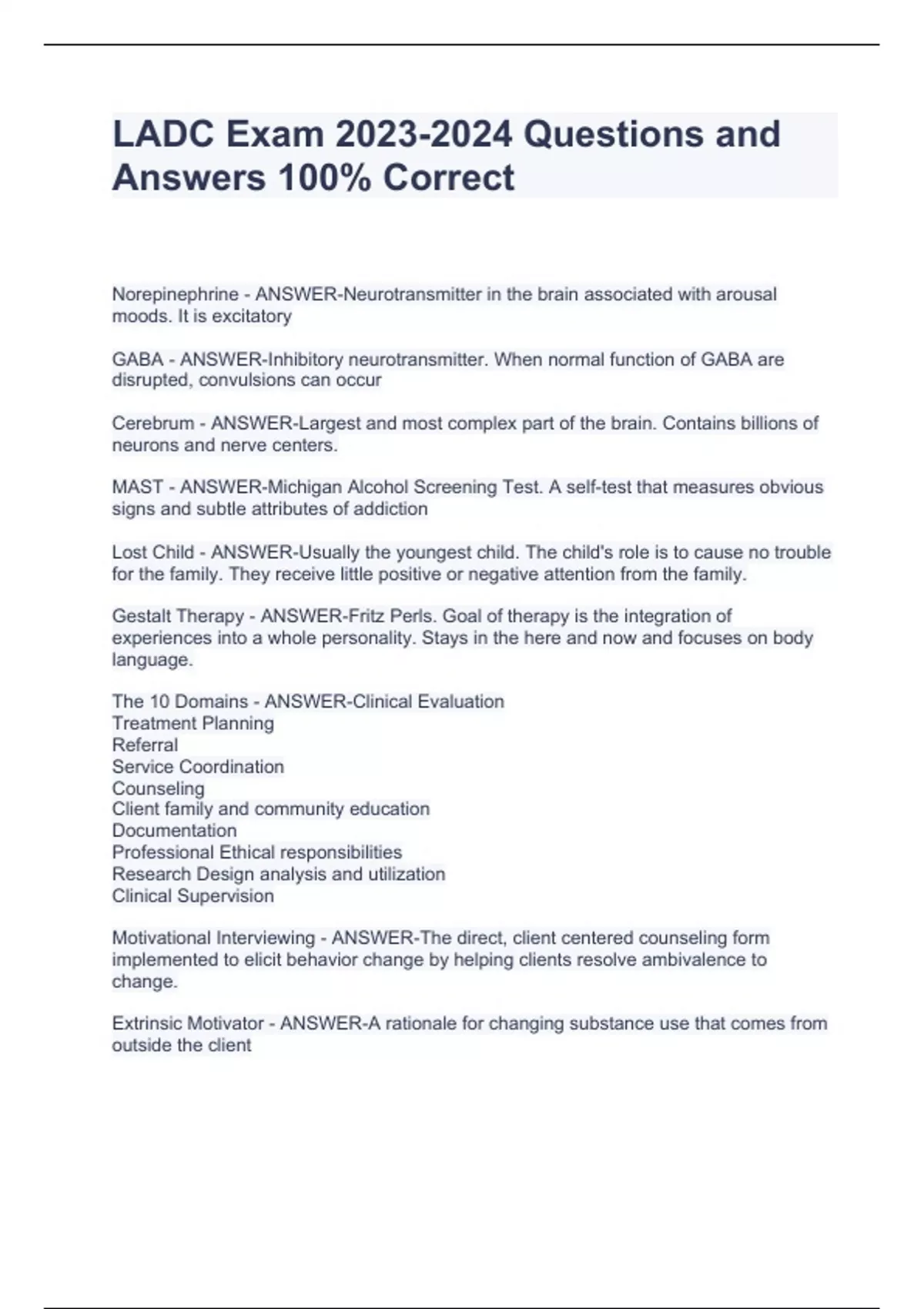 LADC Exam 2023-2024 Questions and Answers 100% Correct

Norepinephrine - ANSWER-Neurotransmitter in the brain associated with arousal moods. It is excitatory

GABA - ANSWER-Inhibitory neurotransmitter. When normal function of GABA are disrupted, convulsions can occur

Cerebrum - ANSWER-Largest and most complex part of the brain. Contains billions of neurons and nerve centers.

MAST - ANSWER-Michigan Alcohol Screening Test. A self-test that measures obvious signs and subtle attributes of addiction

Lost Child - ANSWER-Usually the youngest child. The child's role is to cause no trouble for the family. They receive little positive or negative attention from the family.

Gestalt Therapy - ANSWER-Fritz Perls. Goal of therapy is the integration of experiences into a whole personality. Stays in the here and now and focuses on body language.

The 10 Domains - ANSWER-Clinical Evaluation
Treatment Planning
Referral
Service Coordination
Counseling
Client family and community education
Documentation
Professional Ethical responsibilities
Research Design analysis and utilization
Clinical Supervision

Motivational Interviewing - ANSWER-The direct, client centered counseling form implemented to elicit behavior change by helping clients resolve ambivalence to change.

Extrinsic Motivator - ANSWER-A rationale for changing substance use that comes from outside the client